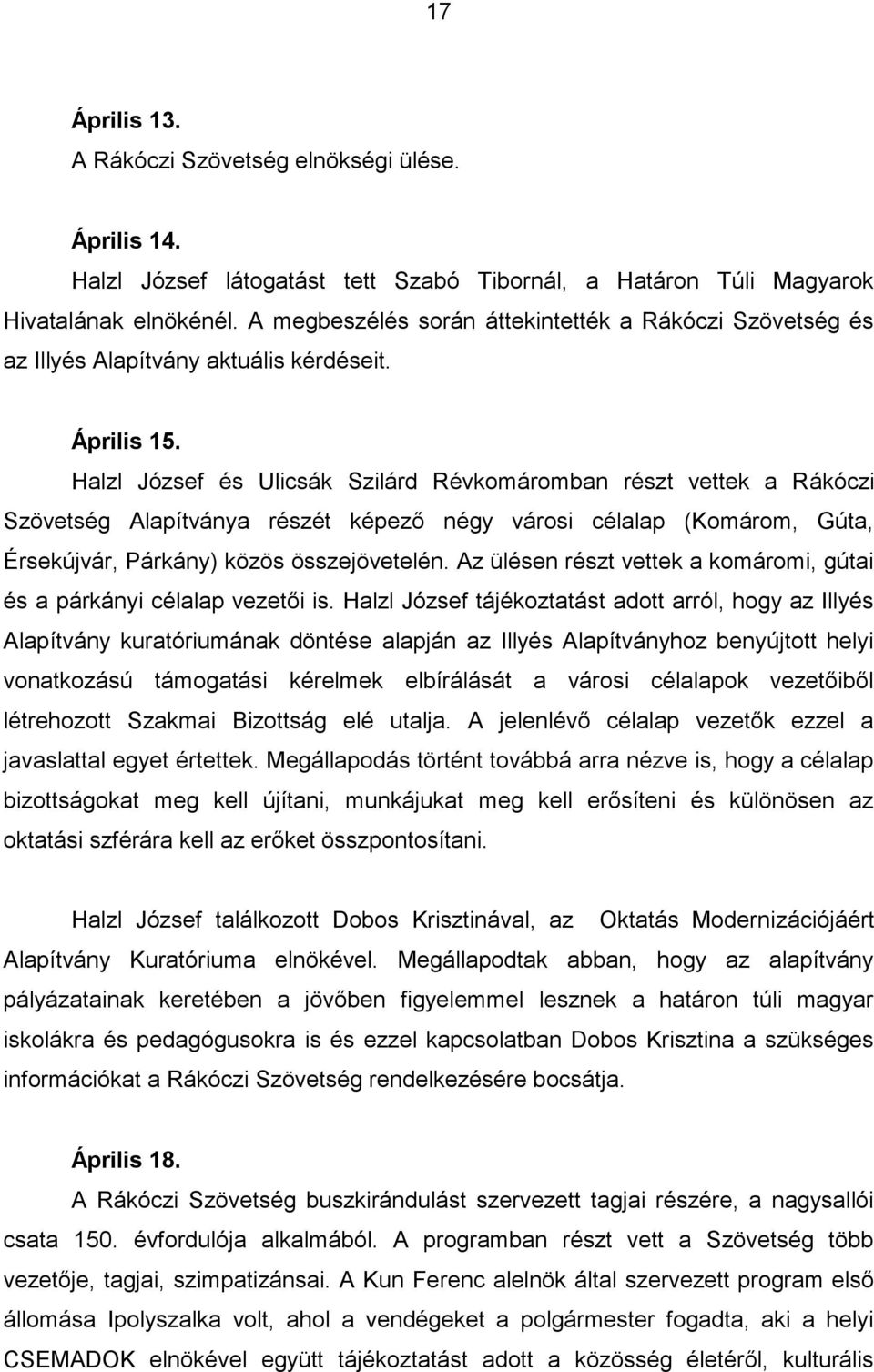 17

Április 13.

A Rákóczi Szövetség elnökségi ülése.

Április 14.

Halzl József látogatást tett Szabó Tibornál, a Határon Túli Magyarok Hivatalának elnökénél. A megbeszélés során áttekintették a Rákóczi Szövetség és az Illyés Alapítvány aktuális kérdéseit.

Április 15.

Halzl József és Ulicsák Szilárd Révkomáromban részt vettek a Rákóczi Szövetség Alapítványa részét képező négy városi célalap (Komárom, Gúta, Érsekújvár, Párkány) közös összejövetelén. Az ülésen részt vettek a komáromi, gútai és a párkányi célalap vezetői is. Halzl József tájékoztatást adott arról, hogy az Illyés Alapítvány kuratóriumának döntése alapján az Illyés Alapítványhoz benyújtott helyi vonatkozású támogatási kérelmek elbírálását a városi célalapok vezetőiből létrehozott Szakmai Bizottság elé utalja. A jelenlévő célalap vezetők ezzel a javaslattal egyet értettek. Megállapodás történt továbbá arra nézve is, hogy a célalap bizottságokat meg kell újítani, munkájukat meg kell erősíteni és különösen az oktatási szférára kell az erőket összpontosítani.

Halzl József találkozott Dobos Krisztinával, az Oktatás Modernizációjáért Alapítvány Kuratóriuma elnökével. Megállapodtak abban, hogy az alapítvány pályázatainak keretében a jövőben figyelemmel lesznek a határon túli magyar iskolákra és pedagógusokra is és ezzel kapcsolatban Dobos Krisztina a szükséges információkat a Rákóczi Szövetség rendelkezésére bocsátja.

Április 18.

A Rákóczi Szövetség buszkirándulást szervezett tagjai részére, a nagysallói csata 150. évfordulója alkalmából. A programban részt vett a Szövetség több vezetője, tagjai, szimpatizánsai. A Kun Ferenc alelnök által szervezett program első állomása Ipolyszalka volt, ahol a vendégeket a polgármester fogadta, aki a helyi CSEMADOK elnökével együtt tájékoztatást adott a közösség életéről, kulturális